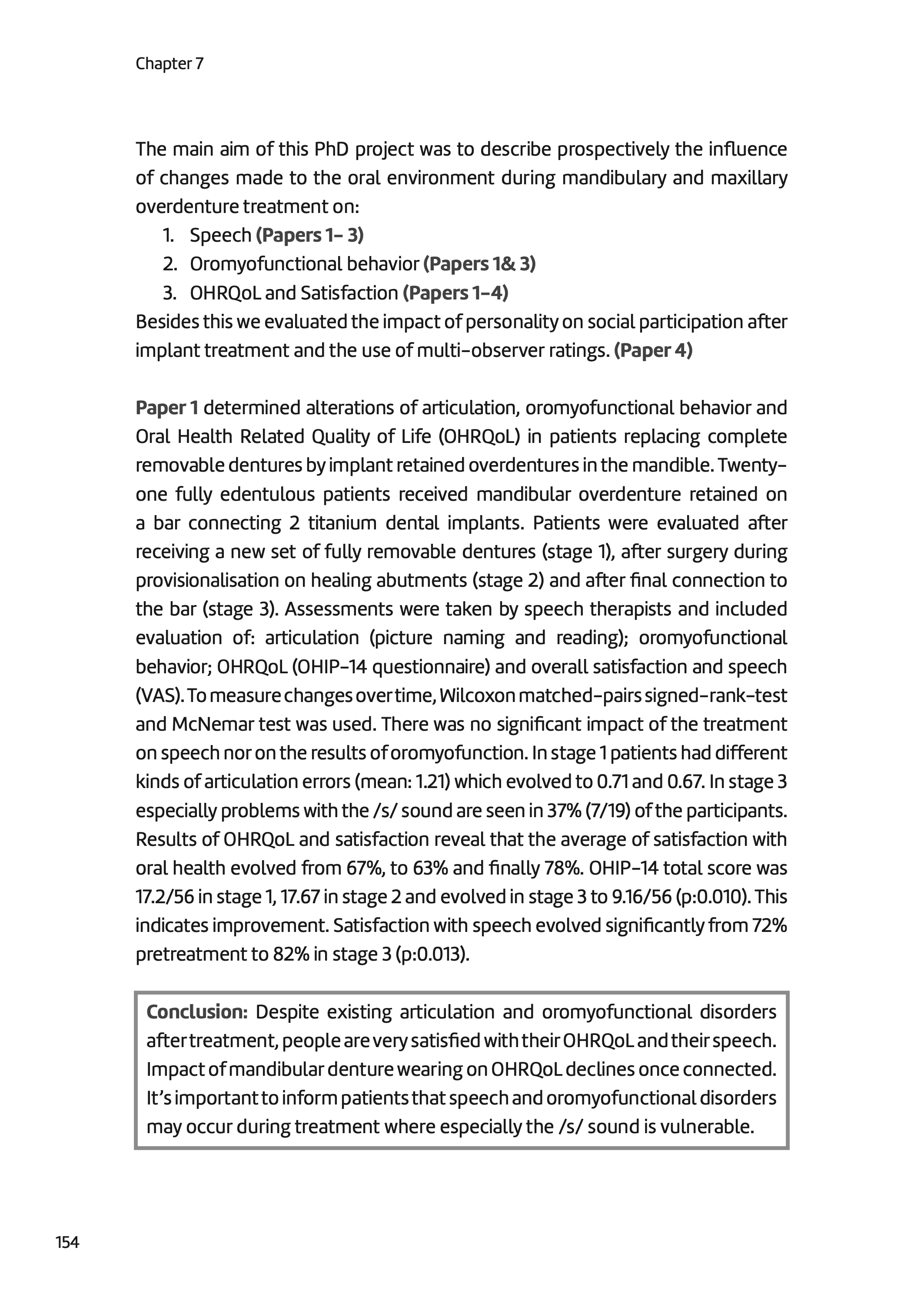 Chapter 7

The main aim of this PhD project was to describe prospectively the influence of changes made to the oral environment during mandibulary and maxillary overdenture treatment on:
1. Speech (Papers 1– 3)
2. Oromyofunctional behavior (Papers 1& 3)
3. OHRQoL and Satisfaction (Papers 1-4)
Besides this we evaluated the impact of personality on social participation after implant treatment and the use of multi-observer ratings. (Paper 4)

Paper 1 determined alterations of articulation, oromyofunctional behavior and Oral Health Related Quality of Life (OHRQoL) in patients replacing complete removable dentures by implant retained overdentures in the mandible. Twenty-one fully edentulous patients received mandibular overdenture retained on a bar connecting 2 titanium dental implants. Patients were evaluated after receiving a new set of fully removable dentures (stage 1), after surgery during provisionalisation on healing abutments (stage 2) and after final connection to the bar (stage 3). Assessments were taken by speech therapists and included evaluation of: articulation (picture naming and reading); oromyofunctional behavior; OHRQoL (OHIP-14 questionnaire) and overall satisfaction and speech (VAS). To measure changes over time, Wilcoxon matched-pairs signed-rank-test and McNemar test was used. There was no significant impact of the treatment on speech nor on the results of oromyofunction. In stage 1 patients had different kinds of articulation errors (mean: 1.21) which evolved to 0.71 and 0.67. In stage 3 especially problems with the /s/ sound are seen in 37% (7/19) of the participants. Results of OHRQoL and satisfaction reveal that the average of satisfaction with oral health evolved from 67%, to 63% and finally 78%. OHIP-14 total score was 17.2/56 in stage 1, 17.67 in stage 2 and evolved in stage 3 to 9.16/56 (p:0.010). This indicates improvement. Satisfaction with speech evolved significantly from 72% pretreatment to 82% in stage 3 (p:0.013).

Conclusion: Despite existing articulation and oromyofunctional disorders after treatment, people are very satisfied with their OHRQoL and their speech. Impact of mandibular denture wearing on OHRQoL declines once connected. It's important to inform patients that speech and oromyofunctional disorders may occur during treatment where especially the /s/ sound is vulnerable.

154